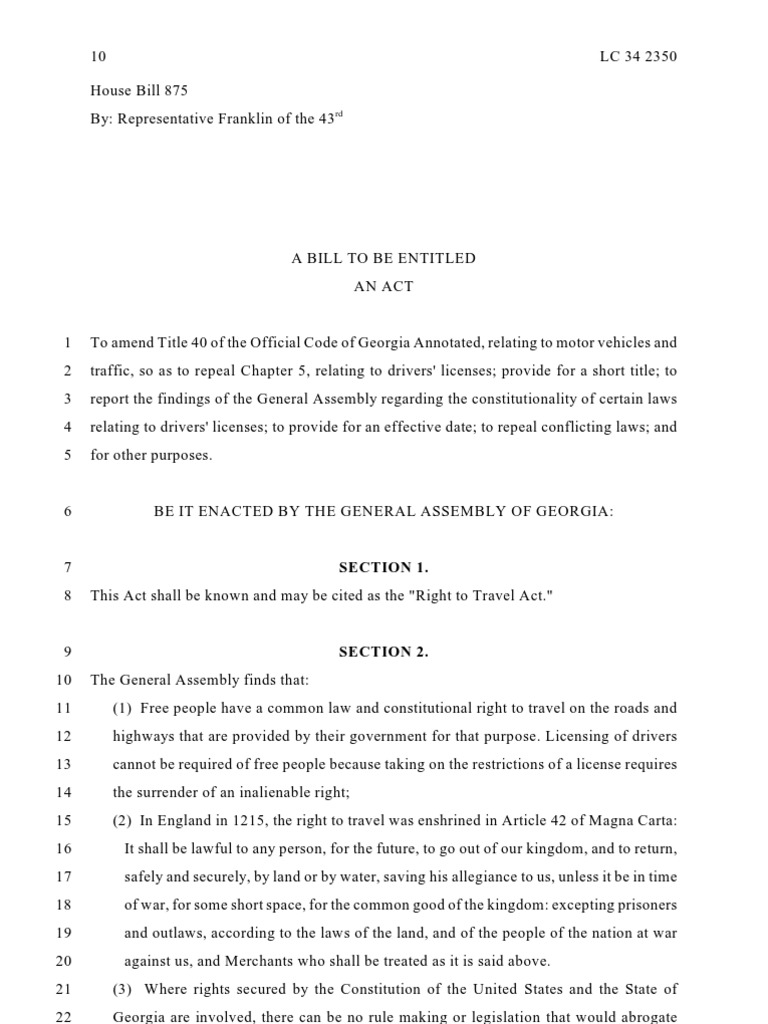 10 LC 34 2350

House Bill 875

By: Representative Franklin of the 43$^{rd}$

A BILL TO BE ENTITLED

AN ACT

1 To amend Title 40 of the Official Code of Georgia Annotated, relating to motor vehicles and 2 traffic, so as to repeal Chapter 5, relating to drivers' licenses; provide for a short title; to 3 report the findings of the General Assembly regarding the constitutionality of certain laws 4 relating to drivers' licenses; to provide for an effective date; to repeal conflicting laws; and 5 for other purposes.

6 BE IT ENACTED BY THE GENERAL ASSEMBLY OF GEORGIA:

7 SECTION 1.

8 This Act shall be known and may be cited as the "Right to Travel Act."

9 SECTION 2.

10 The General Assembly finds that:

11 (1) Free people have a common law and constitutional right to travel on the roads and 12 highways that are provided by their government for that purpose. Licensing of drivers 13 cannot be required of free people because taking on the restrictions of a license requires 14 the surrender of an inalienable right;

15 (2) In England in 1215, the right to travel was enshrined in Article 42 of Magna Carta: 16 It shall be lawful to any person, for the future, to go out of our kingdom, and to return, 17 safely and securely, by land or by water, saving his allegiance to us, unless it be in time 18 of war, for some short space, for the common good of the kingdom: excepting prisoners 19 and outlaws, according to the laws of the land, and of the people of the nation at war 20 against us, and Merchants who shall be treated as it is said above.

21 (3) Where rights secured by the Constitution of the United States and the State of 22 Georgia are involved, there can be no rule making or legislation that would abrogate